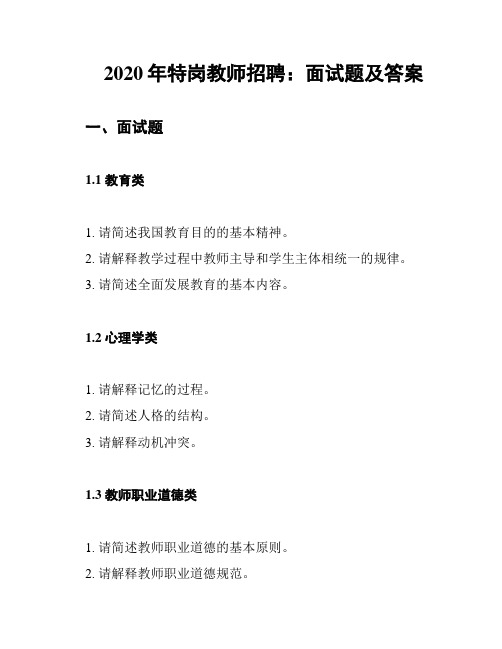 2020 年特岗教师招聘：面试题及答案

一、面试题

1.1 教育类

1. 请简述我国教育目的的基本精神。
2. 请解释教学过程中教师主导和学生主体相统一的规律。
3. 请简述全面发展教育的基本内容。

1.2 心理学类

1. 请解释记忆的过程。
2. 请简述人格的结构。
3. 请解释动机冲突。

1.3 教师职业道德类

1. 请简述教师职业道德的基本原则。
2. 请解释教师职业道德规范。